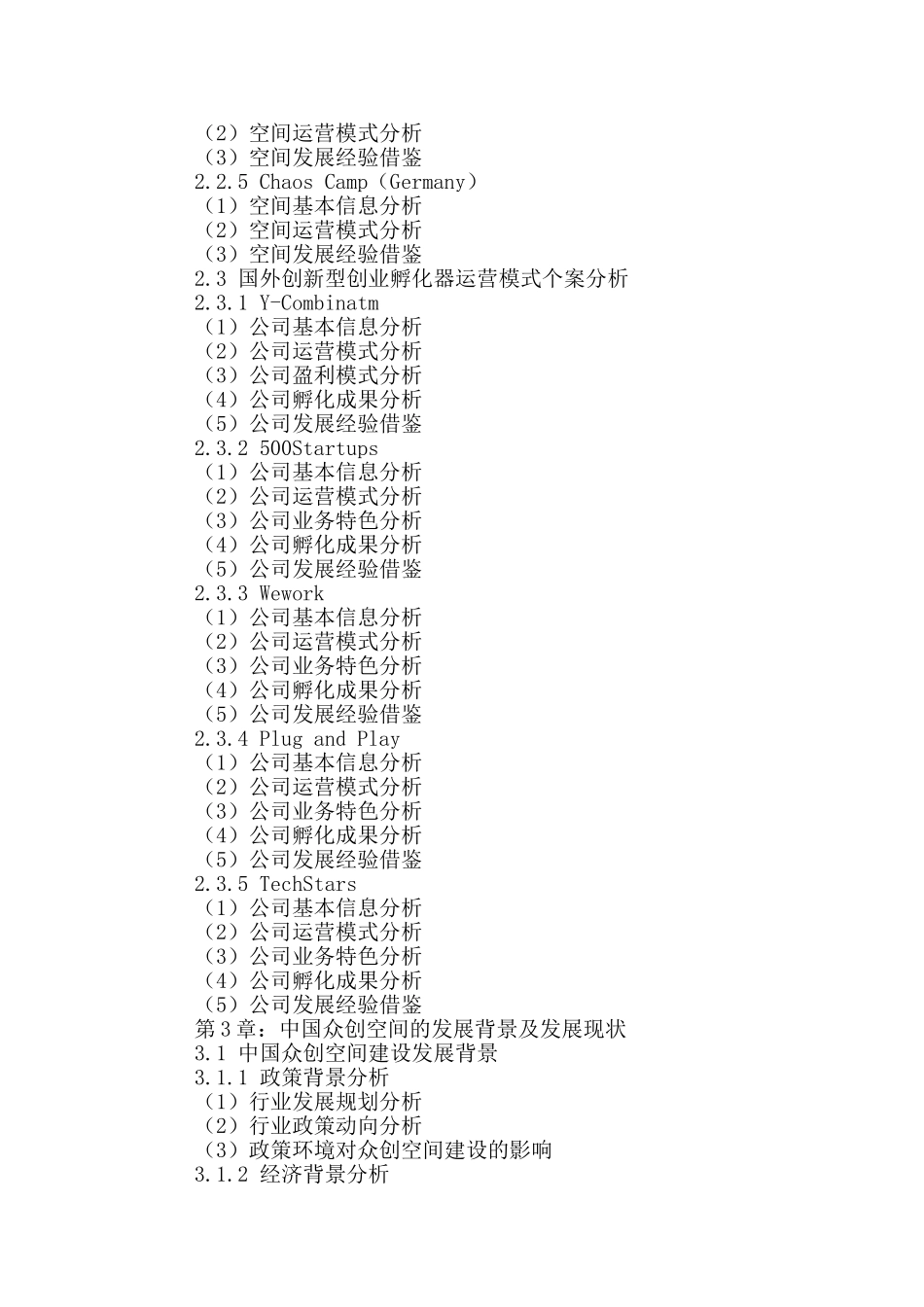 （2）空间运营模式分析
（3）空间发展经验借鉴
2.2.5 Chaos Camp（Germany）
（1）空间基本信息分析
（2）空间运营模式分析
（3）空间发展经验借鉴
2.3 国外创新型创业孵化器运营模式个案分析
2.3.1 Y-Combinatm
（1）公司基本信息分析
（2）公司运营模式分析
（3）公司盈利模式分析
（4）公司孵化成果分析
（5）公司发展经验借鉴
2.3.2 500Startups
（1）公司基本信息分析
（2）公司运营模式分析
（3）公司业务特色分析
（4）公司孵化成果分析
（5）公司发展经验借鉴
2.3.3 Wework
（1）公司基本信息分析
（2）公司运营模式分析
（3）公司业务特色分析
（4）公司孵化成果分析
（5）公司发展经验借鉴
2.3.4 Plug and Play
（1）公司基本信息分析
（2）公司运营模式分析
（3）公司业务特色分析
（4）公司孵化成果分析
（5）公司发展经验借鉴
2.3.5 TechStars
（1）公司基本信息分析
（2）公司运营模式分析
（3）公司业务特色分析
（4）公司孵化成果分析
（5）公司发展经验借鉴
第3章：中国众创空间的发展背景及发展现状
3.1 中国众创空间建设发展背景
3.1.1 政策背景分析
（1）行业发展规划分析
（2）行业政策动向分析
（3）政策环境对众创空间建设的影响
3.1.2 经济背景分析